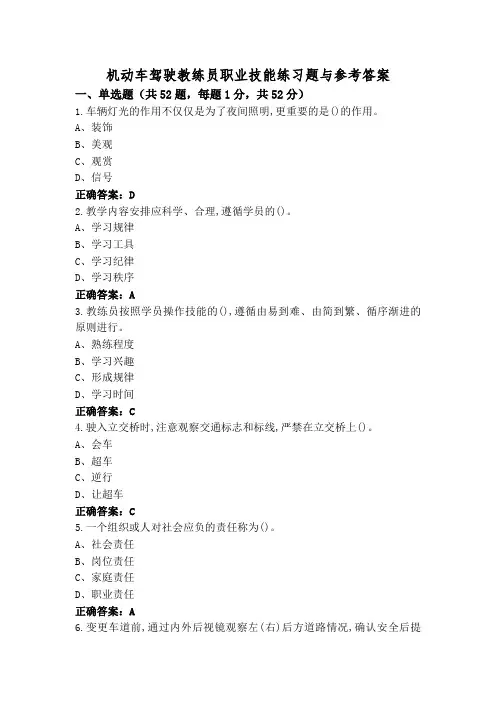 机动车驾驶教练员职业技能练习题与参考答案

一、单选题（共52题，每题1分，共52分）

1.车辆灯光的作用不仅仅是为了夜间照明,更重要的是()的作用。
A、装饰
B、美观
C、观赏
D、信号
正确答案：D

2.教学内容安排应科学、合理,遵循学员的()。
A、学习规律
B、学习工具
C、学习纪律
D、学习秩序
正确答案：A

3.教练员按照学员操作技能的(),遵循由易到难、由简到繁、循序渐进的原则进行。
A、熟练程度
B、学习兴趣
C、形成规律
D、学习时间
正确答案：C

4.驶入立交桥时,注意观察交通标志和标线,严禁在立交桥上()。
A、会车
B、超车
C、逆行
D、让超车
正确答案：C

5.一个组织或人对社会应负的责任称为()。
A、社会责任
B、岗位责任
C、家庭责任
D、职业责任
正确答案：A

6.变更车道前,通过内外后视镜观察左(右)后方道路情况,确认安全后提